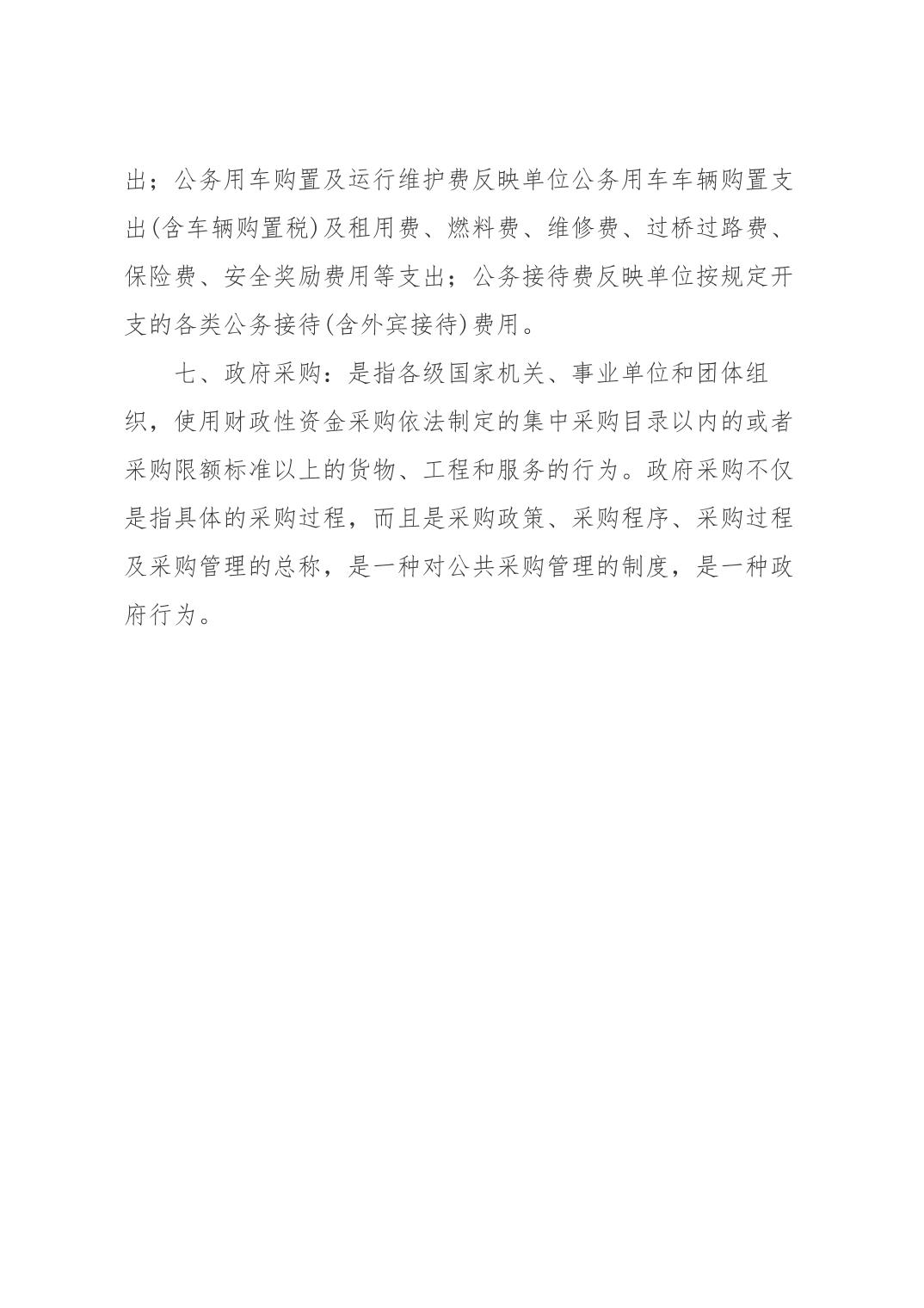 出；公务用车购置及运行维护费反映单位公务用车车辆购置支出(含车辆购置税)及租用费、燃料费、维修费、过桥过路费、保险费、安全奖励费用等支出；公务接待费反映单位按规定开支的各类公务接待(含外宾接待)费用。

七、政府采购：是指各级国家机关、事业单位和团体组织，使用财政性资金采购依法制定的集中采购目录以内的或者采购限额标准以上的货物、工程和服务的行为。政府采购不仅是指具体的采购过程，而且是采购政策、采购程序、采购过程及采购管理的总称，是一种对公共采购管理的制度，是一种政府行为。